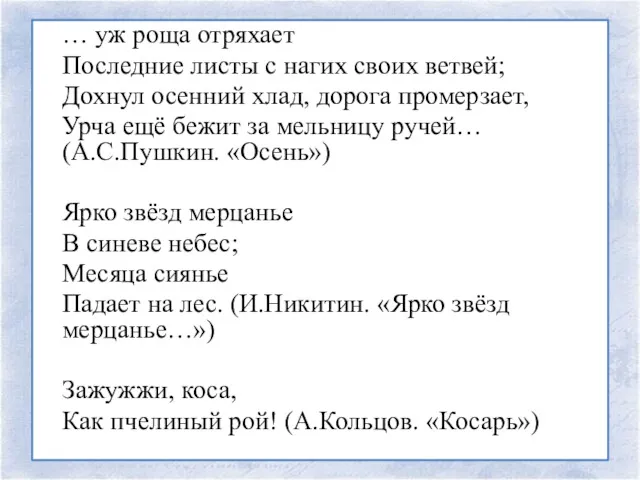 … уж роща отряхает
Последние листы с нагих своих ветвей;
Дохнул осенний хлад, дорога промерзает,
Урча ещё бежит за мельницу ручей…
(А.С.Пушкин. «Осень»)

Ярко звёзд мерцанье
В синеве небес;
Месяца сиянье
Падает на лес. (И.Никитин. «Ярко звёзд мерцанье…»)

Зажужжи, коса,
Как пчелиный рой! (А.Кольцов. «Косарь»)